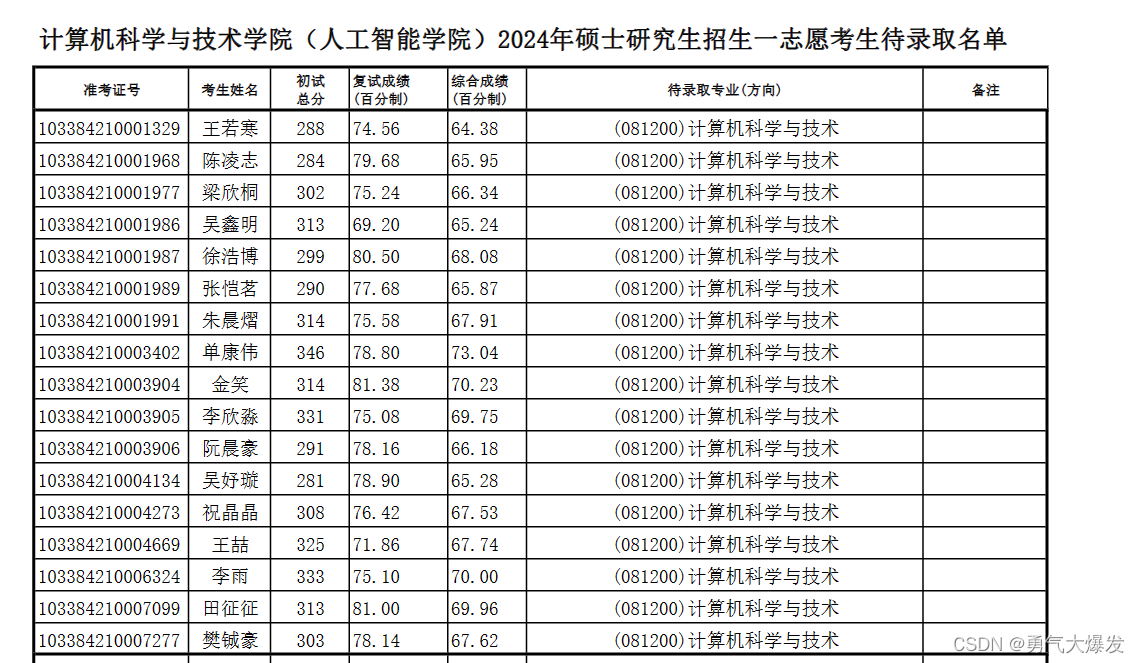 计算机科学与技术学院（人工智能学院）2024年硕士研究生招生一志愿考生待录取名单

| 准考证号 | 考生姓名 | 初试总分 | 复试成绩(百分制) | 综合成绩(百分制) | 待录取专业(方向) | 备注 |
|---|---|---|---|---|---|---|
| 103384210001329 | 王若寒 | 288 | 74.56 | 64.38 | (081200)计算机科学与技术 | |
| 103384210001968 | 陈凌志 | 284 | 79.68 | 65.95 | (081200)计算机科学与技术 | |
| 103384210001977 | 梁欣桐 | 302 | 75.24 | 66.34 | (081200)计算机科学与技术 | |
| 103384210001986 | 吴鑫明 | 313 | 69.20 | 65.24 | (081200)计算机科学与技术 | |
| 103384210001987 | 徐浩博 | 299 | 80.50 | 68.08 | (081200)计算机科学与技术 | |
| 103384210001989 | 张恺茗 | 290 | 77.68 | 65.87 | (081200)计算机科学与技术 | |
| 103384210001991 | 朱晨熠 | 314 | 75.58 | 67.91 | (081200)计算机科学与技术 | |
| 103384210003402 | 单康伟 | 346 | 78.80 | 73.04 | (081200)计算机科学与技术 | |
| 103384210003904 | 金笑 | 314 | 81.38 | 70.23 | (081200)计算机科学与技术 | |
| 103384210003905 | 李欣淼 | 331 | 75.08 | 69.75 | (081200)计算机科学与技术 | |
| 103384210003906 | 阮晨豪 | 291 | 78.16 | 66.18 | (081200)计算机科学与技术 | |
| 103384210004134 | 吴妤璇 | 281 | 78.90 | 65.28 | (081200)计算机科学与技术 | |
| 103384210004273 | 祝晶晶 | 308 | 76.42 | 67.53 | (081200)计算机科学与技术 | |
| 103384210004669 | 王喆 | 325 | 71.86 | 67.74 | (081200)计算机科学与技术 | |
| 103384210006324 | 李雨 | 333 | 75.10 | 70.00 | (081200)计算机科学与技术 | |
| 103384210007099 | 田征征 | 313 | 81.00 | 69.96 | (081200)计算机科学与技术 | |
| 103384210007277 | 樊铖豪 | 303 | 78.14 | 67.62 | (081200)计算机科学与技术 | |

CSDN @勇气大爆发